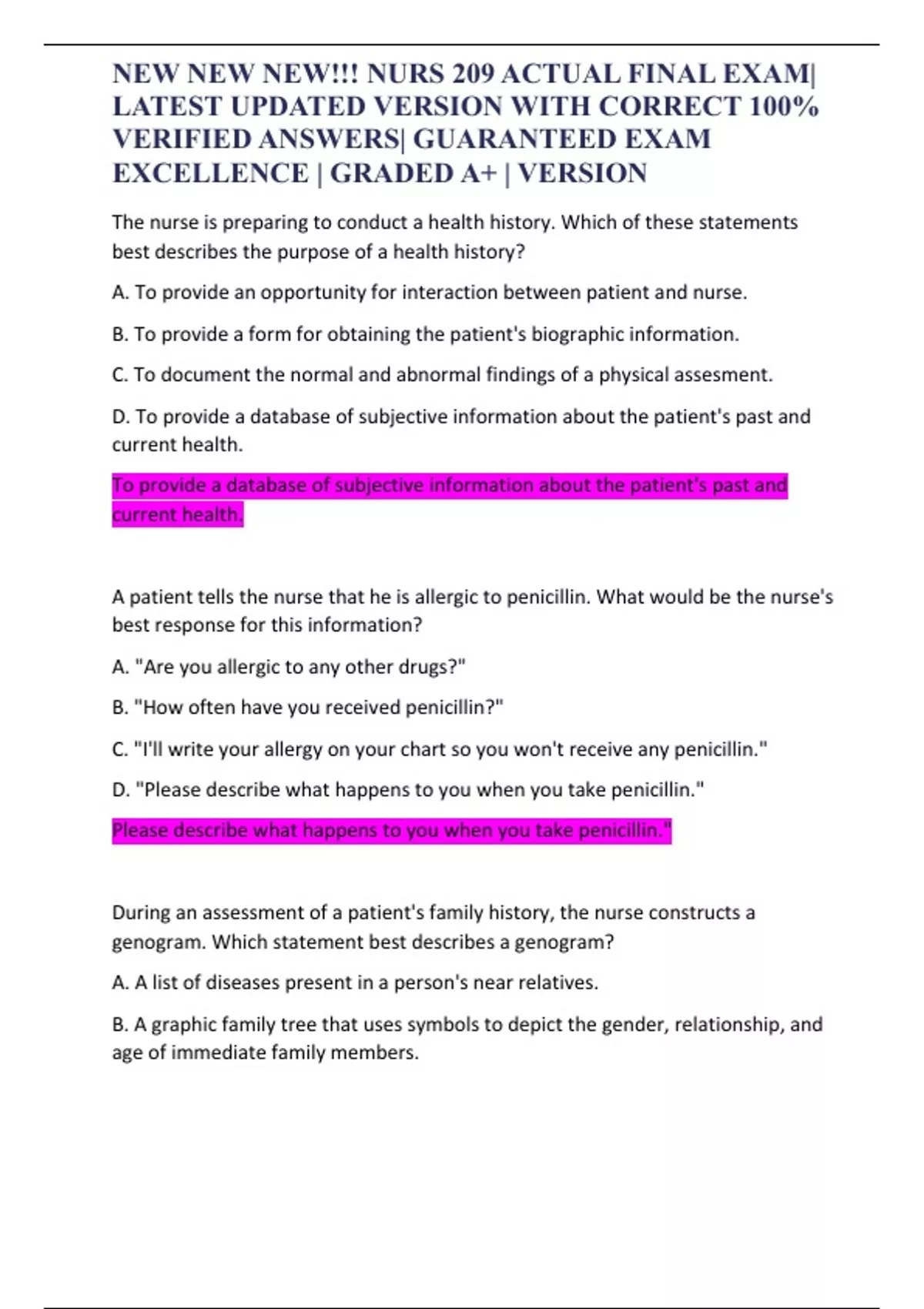 NEW NEW NEW!!! NURS 209 ACTUAL FINAL EXAM| LATEST UPDATED VERSION WITH CORRECT 100% VERIFIED ANSWERS| GUARANTEED EXAM EXCELLENCE | GRADED A+ | VERSION

The nurse is preparing to conduct a health history. Which of these statements best describes the purpose of a health history?

A. To provide an opportunity for interaction between patient and nurse.

B. To provide a form for obtaining the patient's biographic information.

C. To document the normal and abnormal findings of a physical assesment.

D. To provide a database of subjective information about the patient's past and current health.

To provide a database of subjective information about the patient's past and current health.

A patient tells the nurse that he is allergic to penicillin. What would be the nurse's best response for this information?

A. "Are you allergic to any other drugs?"

B. "How often have you received penicillin?"

C. "I'll write your allergy on your chart so you won't receive any penicillin."

D. "Please describe what happens to you when you take penicillin."

Please describe what happens to you when you take penicillin."

During an assessment of a patient's family history, the nurse constructs a genogram. Which statement best describes a genogram?

A. A list of diseases present in a person's near relatives.

B. A graphic family tree that uses symbols to depict the gender, relationship, and age of immediate family members.